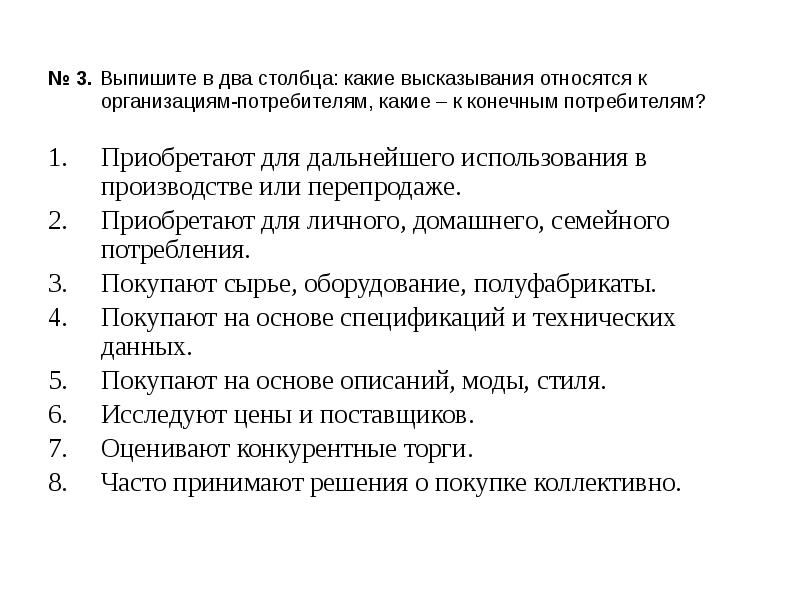 № 3. Выпишите в два столбца: какие высказывания относятся к организациям-потребителям, какие – к конечным потребителям?

1. Приобретают для дальнейшего использования в производстве или перепродаже.
2. Приобретают для личного, домашнего, семейного потребления.
3. Покупают сырье, оборудование, полуфабрикаты.
4. Покупают на основе спецификаций и технических данных.
5. Покупают на основе описаний, моды, стиля.
6. Исследуют цены и поставщиков.
7. Оценивают конкурентные торги.
8. Часто принимают решения о покупке коллективно.